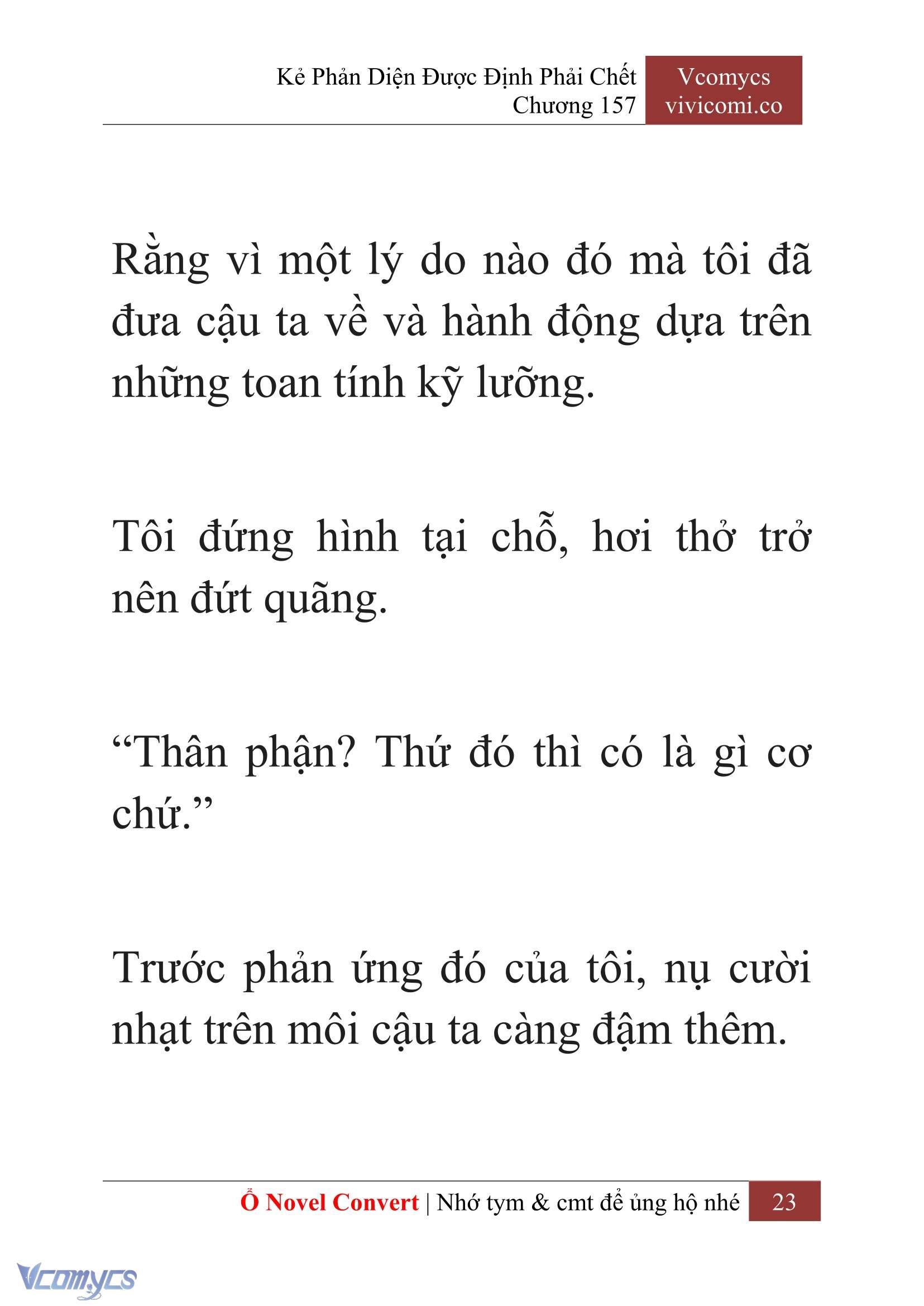 Kẻ Phản Diện Được Định Phải Chết
Chương 157

Vcomycs
vivicomi.co

Rằng vì một lý do nào đó mà tôi đã đưa cậu ta về và hành động dựa trên những toan tính kỹ lưỡng.

Tôi đứng hình tại chỗ, hơi thở trở nên đứt quãng.

“Thân phận? Thứ đó thì có là gì cơ chứ.”

Trước phản ứng đó của tôi, nụ cười nhạt trên môi cậu ta càng đậm thêm.

Ổ Novel Convert | Nhớ tym & cmt để ủng hộ nhé 23

Vcomycs